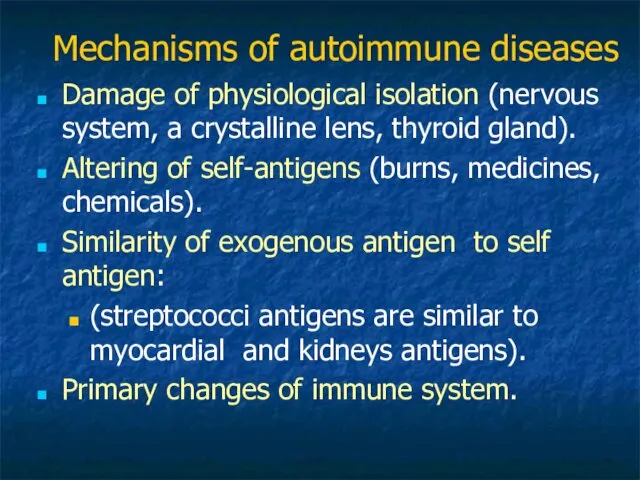 Mechanisms of autoimmune diseases

Damage of physiological isolation (nervous system, a crystalline lens, thyroid gland).

Altering of self-antigens (burns, medicines, chemicals).

Similarity of exogenous antigen to self antigen:

(streptococci antigens are similar to myocardial and kidneys antigens).

Primary changes of immune system.